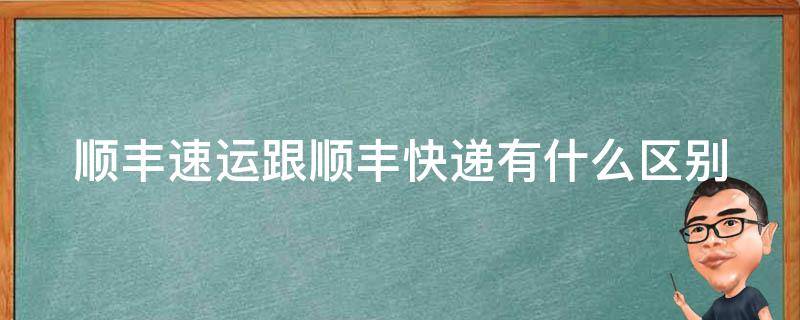 顺丰速运跟顺丰快递有什么区别